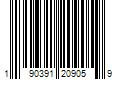 1 90391 20905 9